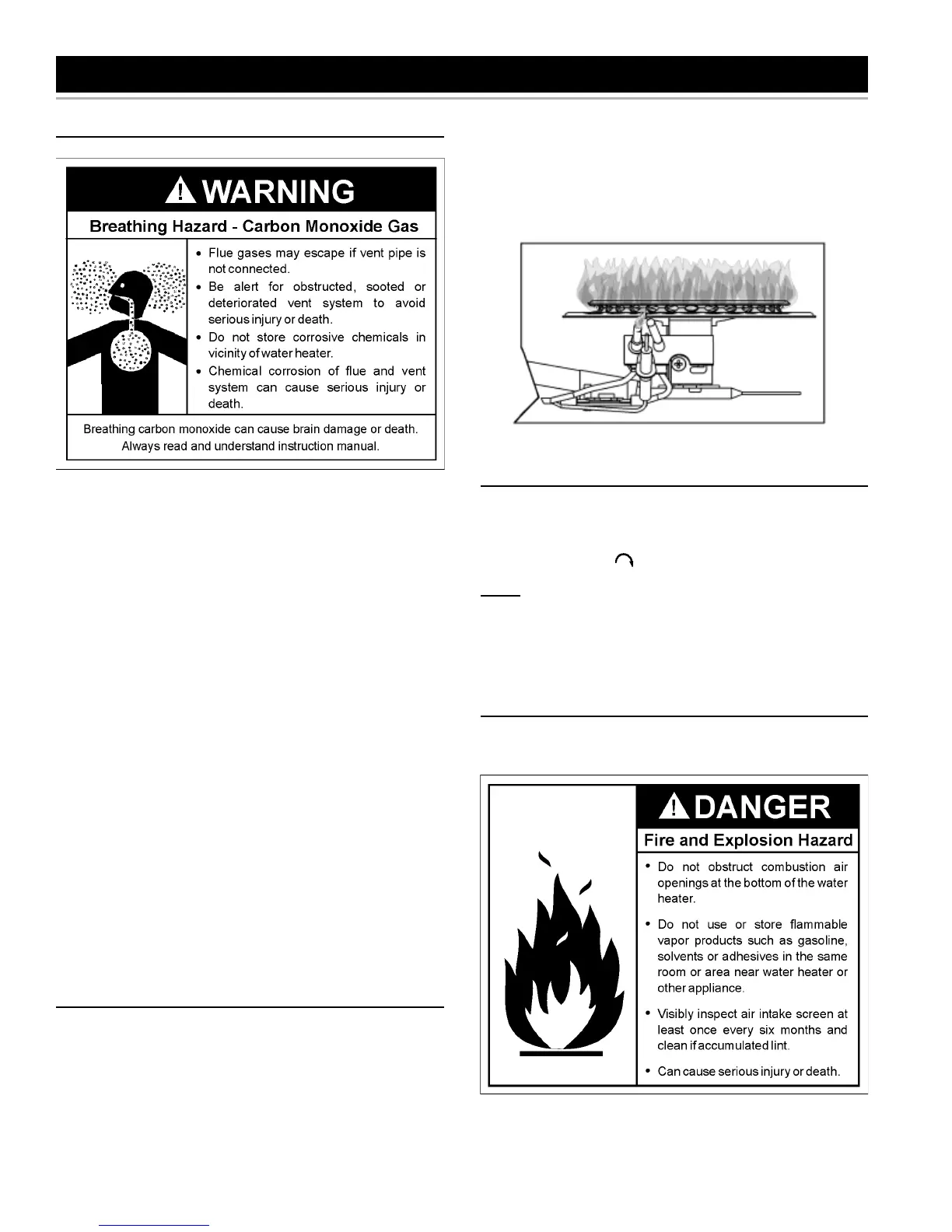 WARNING

Breathing Hazard - Carbon Monoxide Gas

• Flue gases may escape if vent pipe is not connected.
• Be alert for obstructed, sooted or deteriorated vent system to avoid serious injury or death.
• Do not store corrosive chemicals in vicinity of water heater.
• Chemical corrosion of flue and vent system can cause serious injury or death.

Breathing carbon monoxide can cause brain damage or death. Always read and understand instruction manual.

DANGER

Fire and Explosion Hazard

• Do not obstruct combustion air openings at the bottom of the water heater.
• Do not use or store flammable vapor products such as gasoline, solvents or adhesives in the same room or area near water heater or other appliance.
• Visibly inspect air intake screen at least once every six months and clean if accumulated lint.
• Can cause serious injury or death.